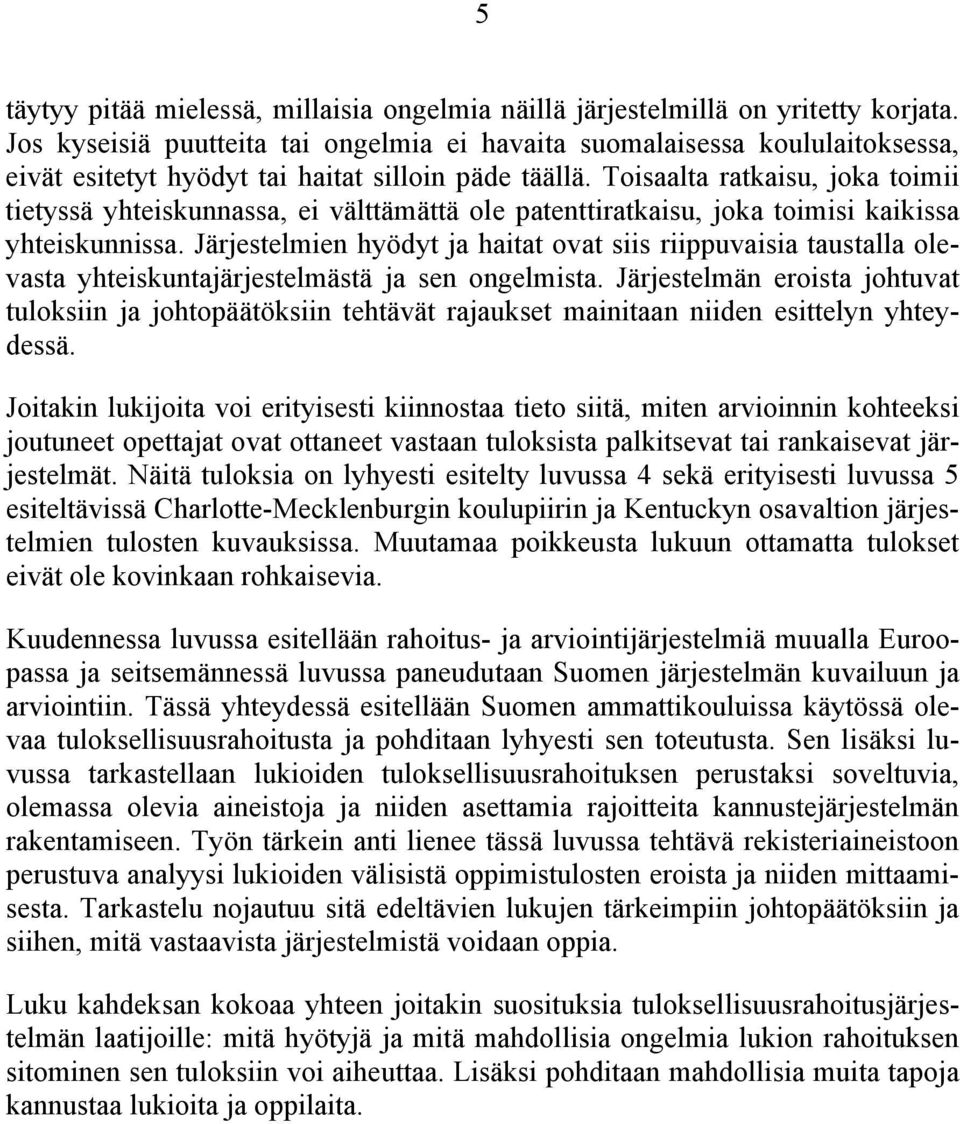 5

täytyy pitää mielessä, millaisia ongelmia näillä järjestelmillä on yritetty korjata. Jos kyseisiä puutteita tai ongelmia ei havaita suomalaisessa koululaitoksessa, eivät esitetyt hyödyt tai haitat silloin päde täällä. Toisaalta ratkaisu, joka toimii tietyssä yhteiskunnassa, ei välttämättä ole patenttiratkaisu, joka toimisi kaikissa yhteiskunnissa. Järjestelmien hyödyt ja haitat ovat siis riippuvaisia taustalla olevasta yhteiskuntajärjestelmästä ja sen ongelmista. Järjestelmän eroista johtuvat tuloksiin ja johtopäätöksiin tehtävät rajaukset mainitaan niiden esittelyn yhteydessä.

Joitakin lukijoita voi erityisesti kiinnostaa tieto siitä, miten arvioinnin kohteeksi joutuneet opettajat ovat ottaneet vastaan tuloksista palkitsevat tai rankaisevat järjestelmät. Näitä tuloksia on lyhyesti esitelty luvussa 4 sekä erityisesti luvussa 5 esiteltävissä Charlotte-Mecklenburgin koulupiirin ja Kentuckyn osavaltion järjestelmien tulosten kuvauksissa. Muutamaa poikkeusta lukuun ottamatta tulokset eivät ole kovinkaan rohkaisevia.

Kuudennessa luvussa esitellään rahoitus- ja arviointijärjestelmiä muualla Euroopassa ja seitsemännessä luvussa paneudutaan Suomen järjestelmän kuvailuun ja arviointiin. Tässä yhteydessä esitellään Suomen ammattikouluissa käytössä olevaa tuloksellisuusrahoitusta ja pohditaan lyhyesti sen toteutusta. Sen lisäksi luvussa tarkastellaan lukioiden tuloksellisuusrahoituksen perustaksi soveltuvia, olemassa olevia aineistoja ja niiden asettamia rajoitteita kannustejärjestelmän rakentamiseen. Työn tärkein anti lienee tässä luvussa tehtävä rekisteriaineistoon perustuva analyysi lukioiden välisistä oppimistulosten eroista ja niiden mittaamisesta. Tarkastelu nojautuu sitä edeltävien lukujen tärkeimpiin johtopäätöksiin ja siihen, mitä vastaavista järjestelmistä voidaan oppia.

Luku kahdeksan kokoaa yhteen joitakin suosituksia tuloksellisuusrahoitusjärjestelmän laatijoille: mitä hyötyjä ja mitä mahdollisia ongelmia lukion rahoituksen sitominen sen tuloksiin voi aiheuttaa. Lisäksi pohditaan mahdollisia muita tapoja kannustaa lukioita ja oppilaita.